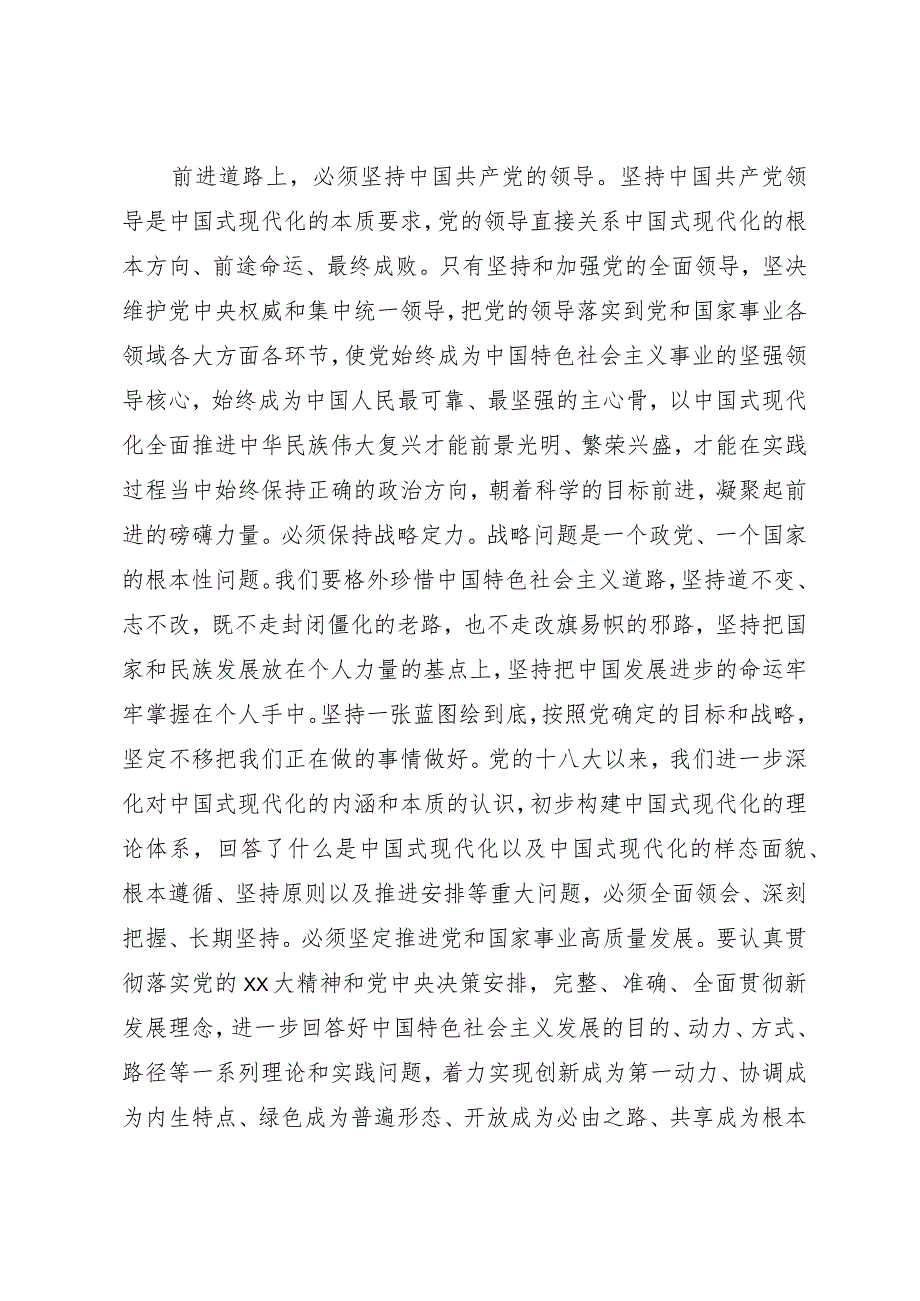 前进道路上，必须坚持中国共产党的领导。坚持中国共产党领导是中国式现代化的本质要求，党的领导直接关系中国式现代化的根本方向、前途命运、最终成败。只有坚持和加强党的全面领导，坚决维护党中央权威和集中统一领导，把党的领导落实到党和国家事业各领域各大方面各环节，使党始终成为中国特色社会主义事业的坚强领导核心，始终成为中国人民最可靠、最坚强的主心骨，以中国式现代化全面推进中华民族伟大复兴才能前景光明、繁荣兴盛，才能在实践过程当中始终保持正确的政治方向，朝着科学的目标前进，凝聚起前进的磅礴力量。必须保持战略定力。战略问题是一个政党、一个国家的根本性问题。我们要格外珍惜中国特色社会主义道路，坚持道不变、志不改，既不走封闭僵化的老路，也不走改旗易帜的邪路，坚持把国家和民族发展放在个人力量的基点上，坚持把中国发展进步的命运牢牢掌握在个人手中。坚持一张蓝图绘到底，按照党确定的目标和战略，坚定不移把我们正在做的事情做好。党的十八大以来，我们进一步深化对中国式现代化的内涵和本质的认识，初步构建中国式现代化的理论体系，回答了什么是中国式现代化以及中国式现代化的样态面貌、根本遵循、坚持原则以及推进安排等重大问题，必须全面领会、深刻把握、长期坚持。必须坚定推进党和国家事业高质量发展。要认真贯彻落实党的XX大精神和党中央决策安排，完整、准确、全面贯彻新发展理念，进一步回答好中国特色社会主义发展的目的、动力、方式、路径等一系列理论和实践问题，着力实现创新成为第一动力、协调成为内生特点、绿色成为普遍形态、开放成为必由之路、共享成为根本